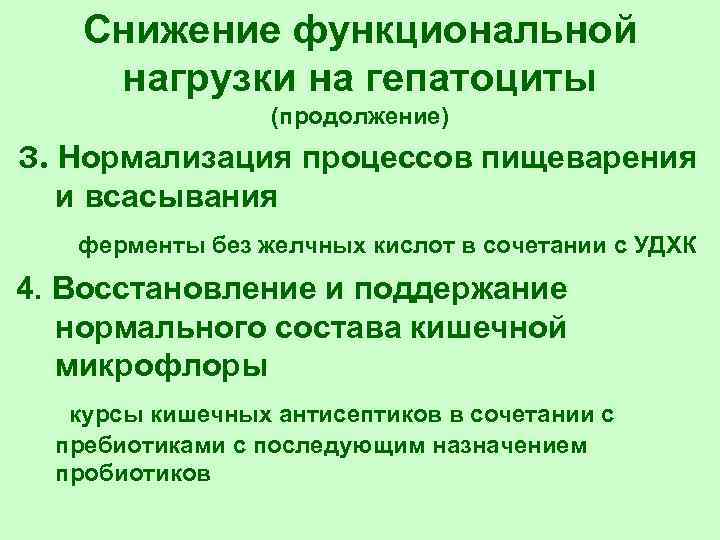 Снижение функциональной нагрузки на гепатоциты
(продолжение)

3. Нормализация процессов пищеварения и всасывания

ферменты без желчных кислот в сочетании с УДХК

4. Восстановление и поддержание нормального состава кишечной микрофлоры

курсы кишечных антисептиков в сочетании с пребиотиками с последующим назначением пробиотиков